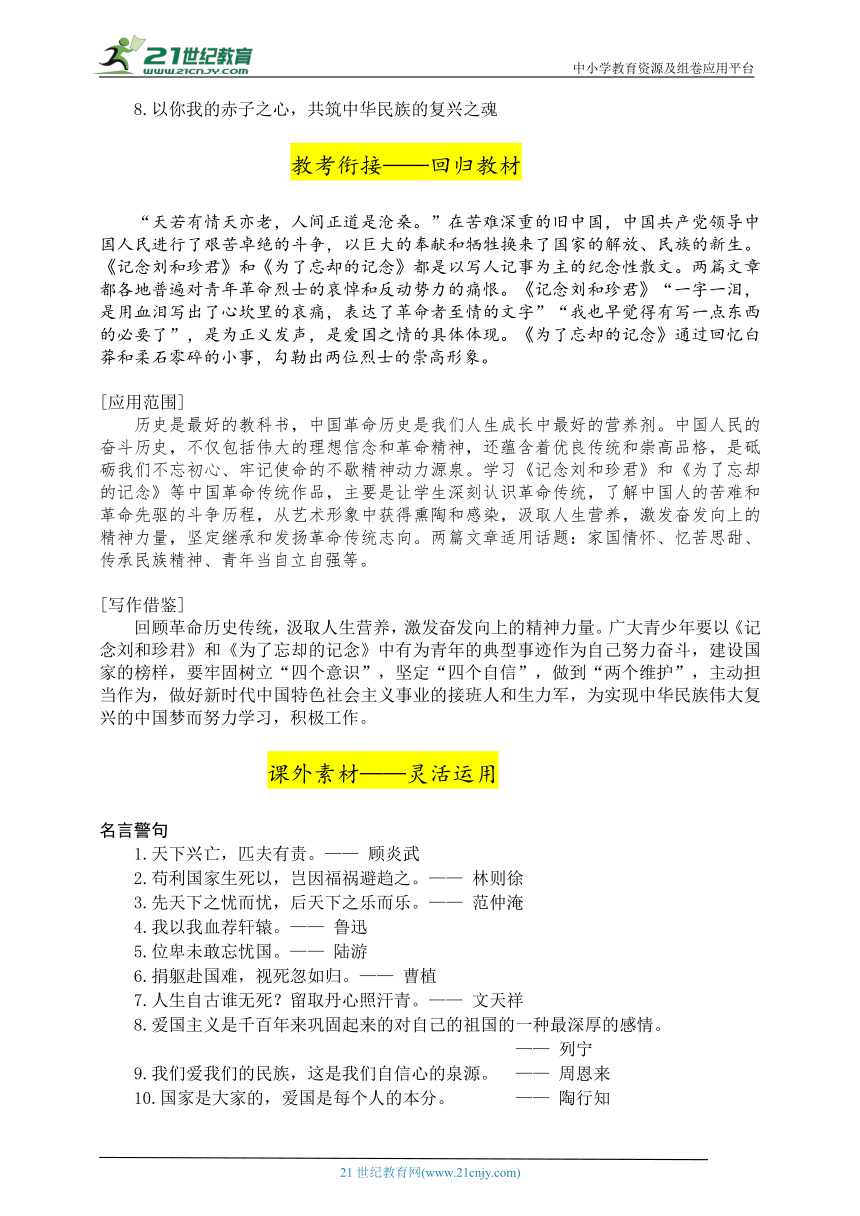 21世纪教育
www.21cnjy.com
中小学教育资源及组卷应用平台

8. 以你我的赤子之心，共筑中华民族的复兴之魂

教考衔接——回归教材

“天若有情天亦老，人间正道是沧桑。”在苦难深重的旧中国，中国共产党领导中国人民进行了艰苦卓绝的斗争，以巨大的奉献和牺牲换来了国家的解放、民族的新生。《记念刘和珍君》和《为了忘却的记念》都是以写人记事为主的纪念性散文。两篇文章都各地普遍对青年革命烈士的哀悼和反动势力的痛恨。《记念刘和珍君》“一字一泪，是用血泪写出了心坎里的哀痛，表达了革命者至情的文字”“我也早觉得有写一点东西的必要了”，是为正义发声，是爱国之情的具体体现。《为了忘却的记念》通过回忆白莽和柔石零碎的小事，勾勒出两位烈士的崇高形象。

[应用范围]
历史是最好的教科书，中国革命历史是我们人生成长中最好的营养剂。中国人民的奋斗历史，不仅包括伟大的理想信念和革命精神，还蕴含着优良传统和崇高品格，是砥砺我们不忘初心、牢记使命的不歇精神动力源泉。学习《记念刘和珍君》和《为了忘却的记念》等中国革命传统作品，主要是让学生深刻认识革命传统，了解中国人的苦难和革命先驱的斗争历程，从艺术形象中获得熏陶和感染，汲取人生营养，激发奋发向上的精神力量，坚定继承和发扬革命传统志向。两篇文章适用话题：家国情怀、忆苦思甜、传承民族精神、青年当自立自强等。

[写作借鉴]
回顾革命历史传统，汲取人生营养，激发奋发向上的精神力量。广大青少年要以《记念刘和珍君》和《为了忘却的记念》中有为青年的典型事迹作为自己努力奋斗，建设国家的榜样，要牢固树立“四个意识”，坚定“四个自信”，做到“两个维护”，主动担当作为，做好新时代中国特色社会主义事业的接班人和生力军，为实现中华民族伟大复兴的中国梦而努力学习，积极工作。

课外素材——灵活运用

名言警句
1. 天下兴亡，匹夫有责。—— 顾炎武
2. 苟利国家生死以，岂因福祸避趋之。—— 林则徐
3. 先天下之忧而忧，后天下之乐而乐。—— 范仲淹
4. 我以我血荐轩辕。—— 鲁迅
5. 位卑未敢忘忧国。—— 陆游
6. 捐躯赴国难，视死忽如归。—— 曹植
7. 人生自古谁无死？留取丹心照汗青。—— 文天祥
8. 爱国主义是千百年来巩固起来的对自己的祖国的一种最深厚的感情。
—— 列宁
9. 我们爱我们的民族，这是我们自信心的泉源。 —— 周恩来
10. 国家是大家的，爱国是每个人的本分。 —— 陶行知

21 世纪教育网(www.21cnjy.com)